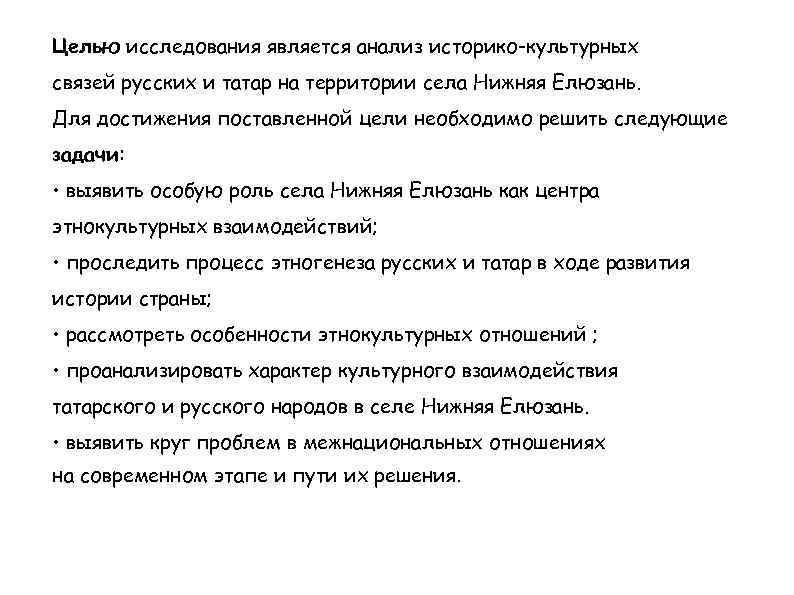 Целью исследования является анализ историко-культурных связей русских и татар на территории села Нижняя Елюзань.
Для достижения поставленной цели необходимо решить следующие задачи:
• выявить особую роль села Нижняя Елюзань как центра этнокультурных взаимодействий;
• проследить процесс этногенеза русских и татар в ходе развития истории страны;
• рассмотреть особенности этнокультурных отношений ;
• проанализировать характер культурного взаимодействия татарского и русского народов в селе Нижняя Елюзань.
• выявить круг проблем в межнациональных отношениях на современном этапе и пути их решения.